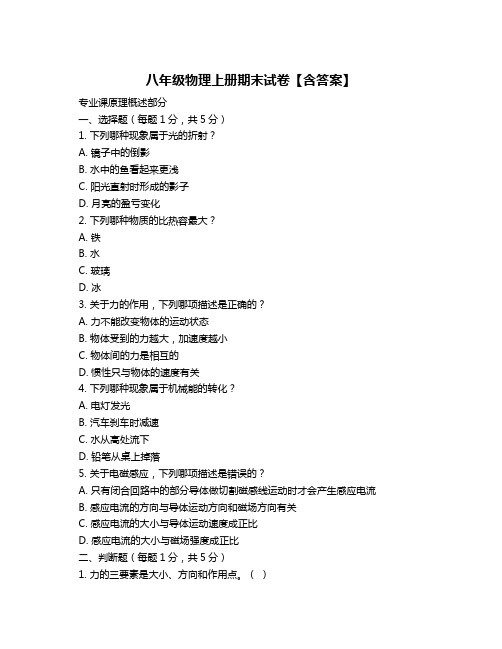 八年级物理上册期末试卷【含答案】

专业课原理概述部分

一、选择题（每题 1 分，共 5 分）

1. 下列哪种现象属于光的折射？

A. 镜子中的倒影

B. 水中的鱼看起来更浅

C. 阳光直射时形成的影子

D. 月亮的盈亏变化

2. 下列哪种物质的比热容最大？

A. 铁

B. 水

C. 玻璃

D. 冰

3. 关于力的作用，下列哪项描述是正确的？

A. 力不能改变物体的运动状态

B. 物体受到的力越大，加速度越小

C. 物体间的力是相互的

D. 惯性只与物体的速度有关

4. 下列哪种现象属于机械能的转化？

A. 电灯发光

B. 汽车刹车时减速

C. 水从高处流下

D. 铅笔从桌上掉落

5. 关于电磁感应，下列哪项描述是错误的？

A. 只有闭合回路中的部分导体做切割磁感线运动时才会产生感应电流

B. 感应电流的方向与导体运动方向和磁场方向有关

C. 感应电流的大小与导体运动速度成正比

D. 感应电流的大小与磁场强度成正比

二、判断题（每题 1 分，共 5 分）

1. 力的三要素是大小、方向和作用点。（ ）